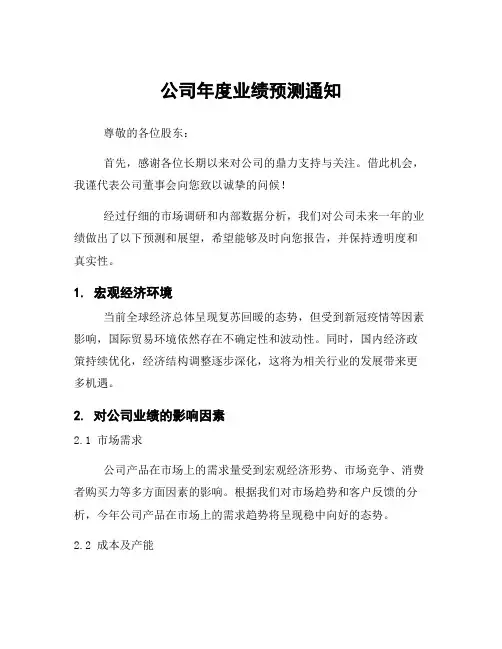 公司年度业绩预测通知

尊敬的各位股东：

首先，感谢各位长期以来对公司的鼎力支持与关注。借此机会，我谨代表公司董事会向您致以诚挚的问候！

经过仔细的市场调研和内部数据分析，我们对公司未来一年的业绩做出了以下预测和展望，希望能够及时向您报告，并保持透明度和真实性。

1. 宏观经济环境

当前全球经济总体呈现复苏回暖的态势，但受到新冠疫情等因素影响，国际贸易环境依然存在不确定性和波动性。同时，国内经济政策持续优化，经济结构调整逐步深化，这将为相关行业的发展带来更多机遇。

2. 对公司业绩的影响因素

2.1 市场需求

公司产品在市场上的需求量受到宏观经济形势、市场竞争、消费者购买力等多方面因素的影响。根据我们对市场趋势和客户反馈的分析，今年公司产品在市场上的需求趋势将呈现稳中向好的态势。

2.2 成本及产能